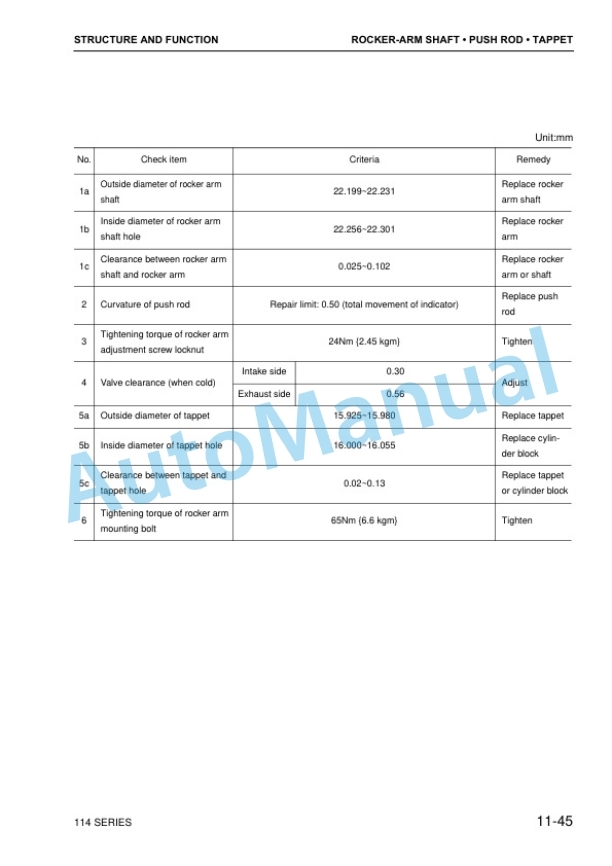 STRUCTURE AND FUNCTION

ROCKER-ARM SHAFT • PUSH ROD • TAPPET

Unit:mm

| No. | Check item | Criteria | | Remedy |
|---|---|---|---|---|
| 1a | Outside diameter of rocker arm shaft | 22.199~22.231 | | Replace rocker arm shaft |
| 1b | Inside diameter of rocker arm shaft hole | 22.256~22.301 | | Replace rocker arm |
| 1c | Clearance between rocker arm shaft and rocker arm | 0.025~0.102 | | Replace rocker arm or shaft |
| 2 | Curvature of push rod | Repair limit: 0.50 (total movement of indicator) | | Replace push rod |
| 3 | Tightening torque of rocker arm adjustment screw locknut | 24Nm {2.45 kgm} | | Tighten |
| 4 | Valve clearance (when cold) | Intake side | 0.30 | Adjust |
| | | Exhaust side | 0.56 | |
| 5a | Outside diameter of tappet | 15.925~15.980 | | Replace tappet |
| 5b | Inside diameter of tappet hole | 16.000~16.055 | | Replace cylinder block |
| 5c | Clearance between tappet and tappet hole | 0.02~0.13 | | Replace tappet or cylinder block |
| 6 | Tightening torque of rocker arm mounting bolt | 65Nm {6.6 kgm} | | Tighten |

AutoManual

114 SERIES

11-45